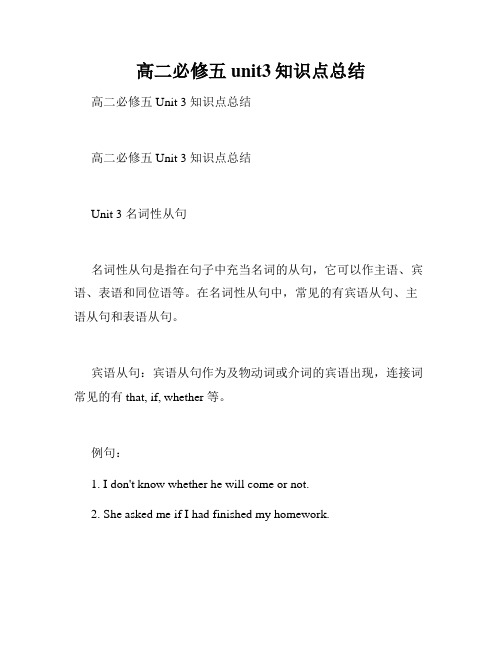 高二必修五 unit3 知识点总结

高二必修五 Unit 3 知识点总结

高二必修五 Unit 3 知识点总结

Unit 3 名词性从句

名词性从句是指在句子中充当名词的从句，它可以作主语、宾语、表语和同位语等。在名词性从句中，常见的有宾语从句、主语从句和表语从句。

宾语从句：宾语从句作为及物动词或介词的宾语出现，连接词常见的有 that, if, whether 等。

例句：

1. I don't know whether he will come or not.

2. She asked me if I had finished my homework.